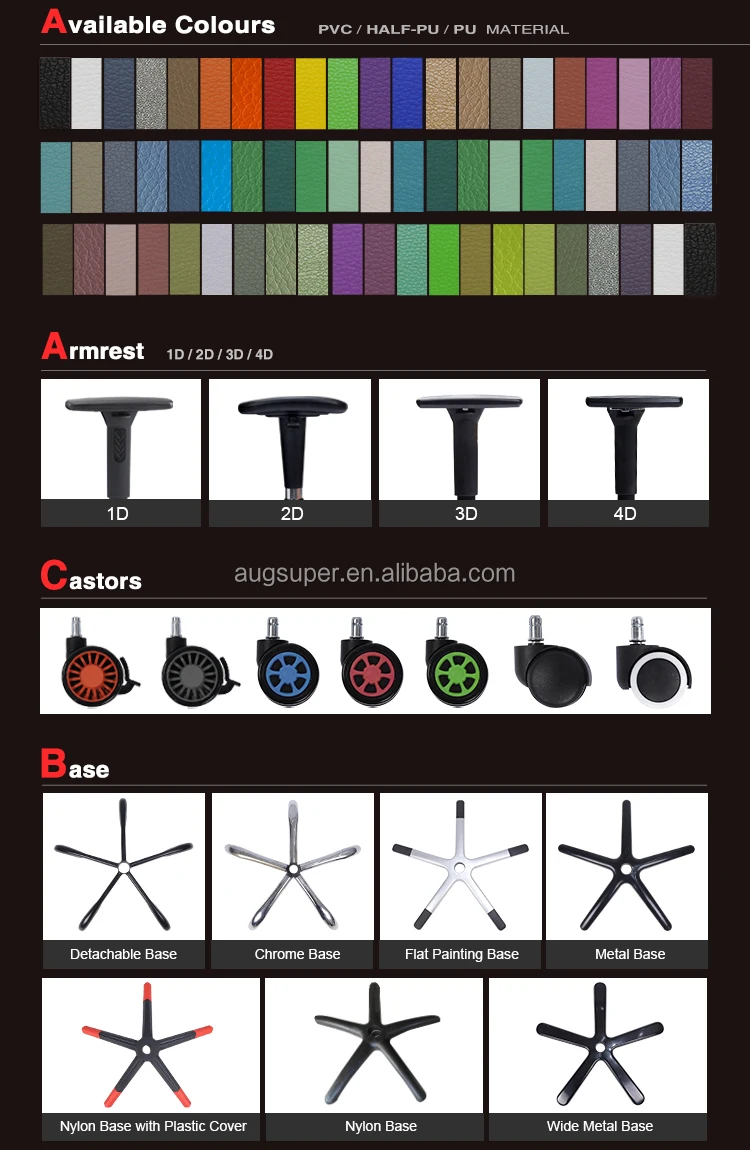 Available Colours PVC / HALF-PU / PU MATERIAL

Armrest 1D / 2D / 3D / 4D

1D

2D

3D

4D

Castors

Base

Detachable Base

Chrome Base

Flat Painting Base

Metal Base

Nylon Base with Plastic Cover

Nylon Base

Wide Metal Base

augsuper.en.alibaba.com